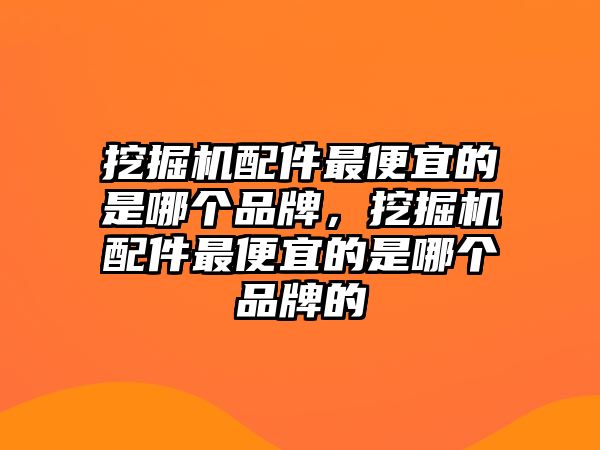 挖掘机配件最便宜的是哪个品牌，挖掘机配件最便宜的是哪个品牌的